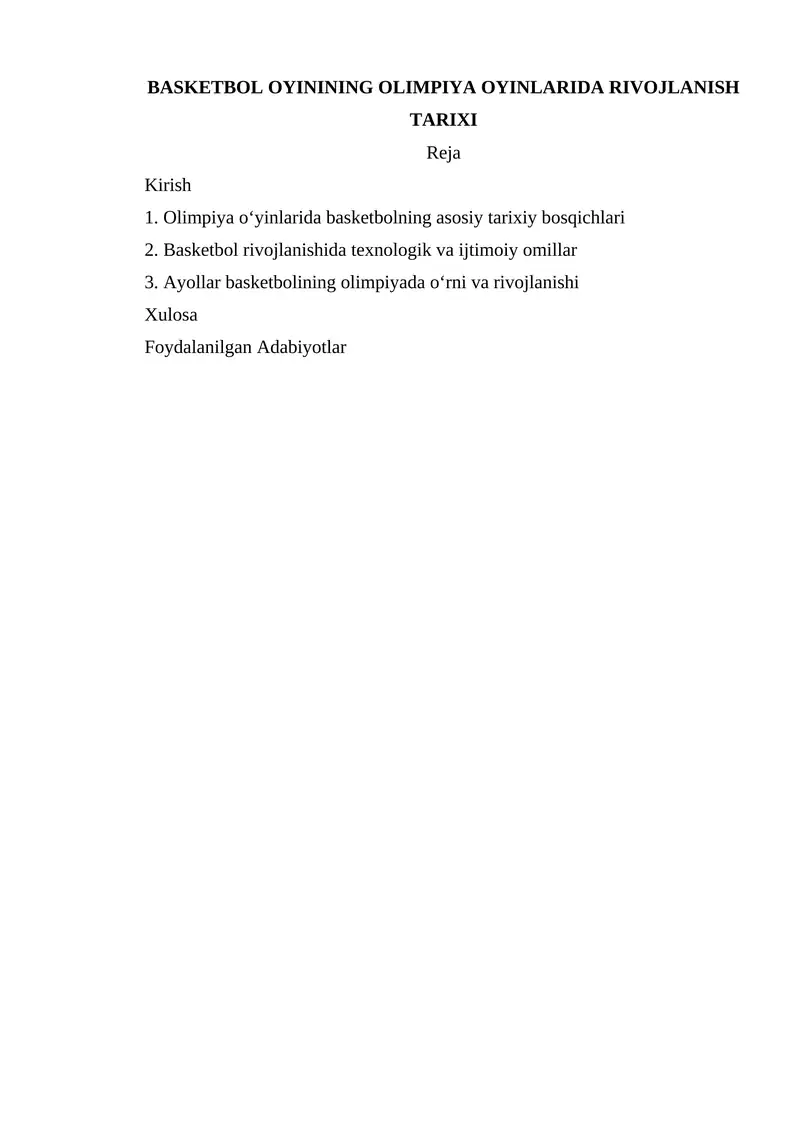 BASKETBOL OYININING OLIMPIYA OYINLARIDA RIVOJLANISH TARIXI

Reja

Kirish

1. Olimpiya o‘yinlarida basketbolning asosiy tarixiy bosqichlari

2. Basketbol rivojlanishida texnologik va ijtimoiy omillar

3. Ayollar basketbolining olimpiyada o‘rni va rivojlanishi

Xulosa

Foydalanilgan Adabiyotlar